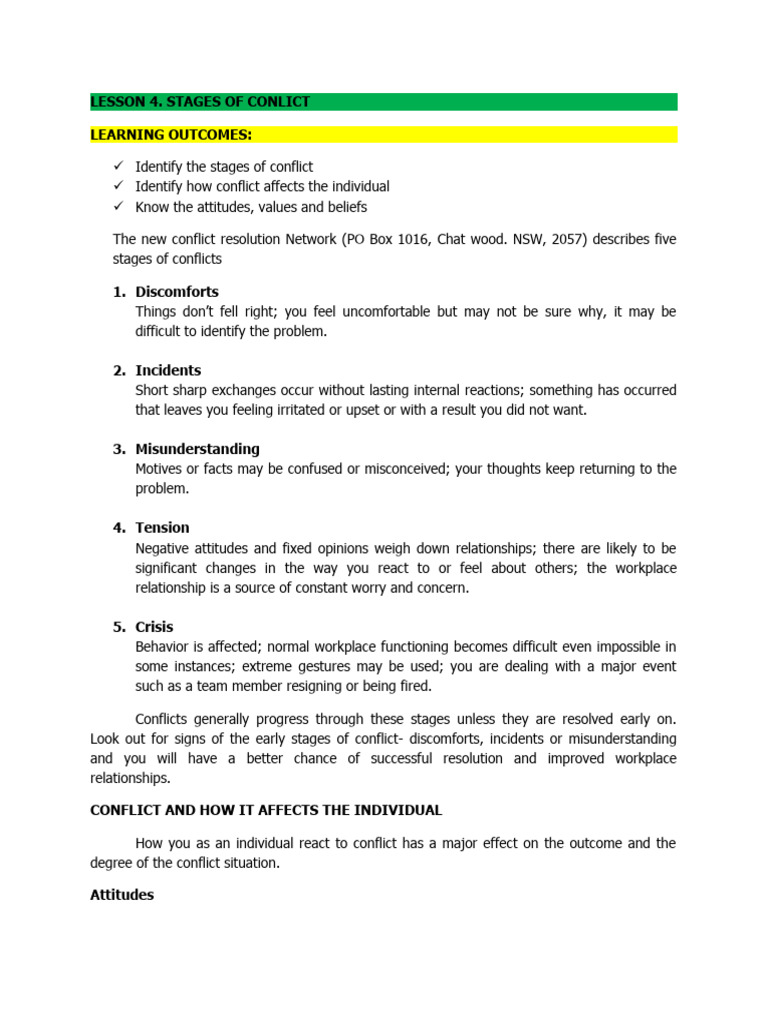 LESSON 4. STAGES OF CONLICT

LEARNING OUTCOMES:

✓ Identify the stages of conflict
✓ Identify how conflict affects the individual
✓ Know the attitudes, values and beliefs

The new conflict resolution Network (PO Box 1016, Chat wood. NSW, 2057) describes five stages of conflicts

1. Discomforts
Things don't fell right; you feel uncomfortable but may not be sure why, it may be difficult to identify the problem.

2. Incidents
Short sharp exchanges occur without lasting internal reactions; something has occurred that leaves you feeling irritated or upset or with a result you did not want.

3. Misunderstanding
Motives or facts may be confused or misconceived; your thoughts keep returning to the problem.

4. Tension
Negative attitudes and fixed opinions weigh down relationships; there are likely to be significant changes in the way you react to or feel about others; the workplace relationship is a source of constant worry and concern.

5. Crisis
Behavior is affected; normal workplace functioning becomes difficult even impossible in some instances; extreme gestures may be used; you are dealing with a major event such as a team member resigning or being fired.

Conflicts generally progress through these stages unless they are resolved early on. Look out for signs of the early stages of conflict- discomforts, incidents or misunderstanding and you will have a better chance of successful resolution and improved workplace relationships.

CONFLICT AND HOW IT AFFECTS THE INDIVIDUAL

How you as an individual react to conflict has a major effect on the outcome and the degree of the conflict situation.

Attitudes